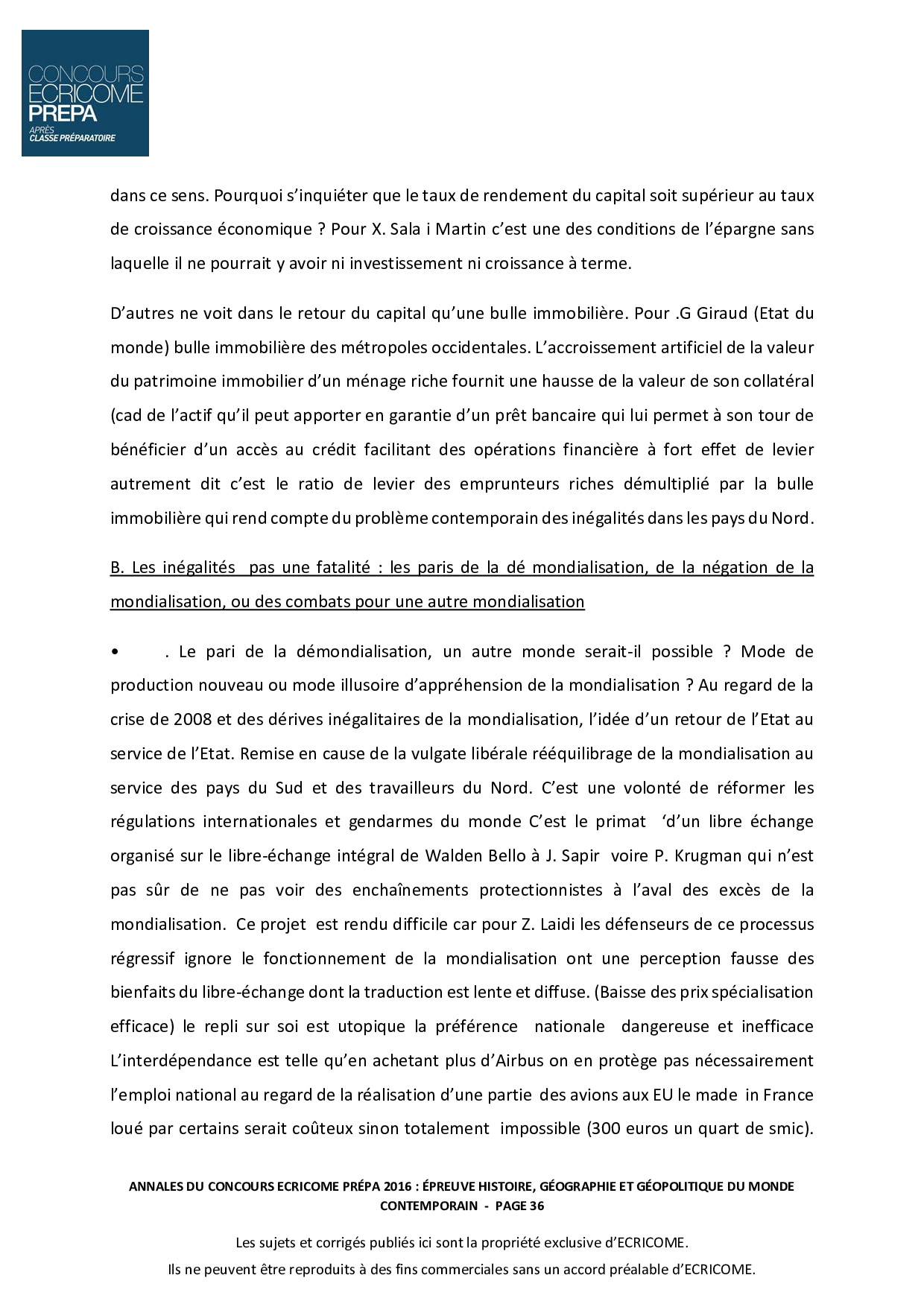 CONCOURS ECRICOME PREPA
APRÈS CLASSE PRÉPARATOIRE

dans ce sens. Pourquoi s'inquiéter que le taux de rendement du capital soit supérieur au taux de croissance économique ? Pour X. Sala i Martin c'est une des conditions de l'épargne sans laquelle il ne pourrait y avoir ni investissement ni croissance à terme.

D'autres ne voit dans le retour du capital qu'une bulle immobilière. Pour .G Giraud (Etat du monde) bulle immobilière des métropoles occidentales. L'accroissement artificiel de la valeur du patrimoine immobilier d'un ménage riche fournit une hausse de la valeur de son collatéral (cad de l'actif qu'il peut apporter en garantie d'un prêt bancaire qui lui permet à son tour de bénéficier d'un accès au crédit facilitant des opérations financière à fort effet de levier autrement dit c'est le ratio de levier des emprunteurs riches démultiplié par la bulle immobilière qui rend compte du problème contemporain des inégalités dans les pays du Nord.

B. Les inégalités pas une fatalité : les paris de la dé mondialisation, de la négation de la mondialisation, ou des combats pour une autre mondialisation

• . Le pari de la démondialisation, un autre monde serait-il possible ? Mode de production nouveau ou mode illusoire d'appréhension de la mondialisation ? Au regard de la crise de 2008 et des dérives inégalitaires de la mondialisation, l'idée d'un retour de l'Etat au service de l'Etat. Remise en cause de la vulgate libérale rééquilibrage de la mondialisation au service des pays du Sud et des travailleurs du Nord. C'est une volonté de réformer les régulations internationales et gendarmes du monde C'est le primat 'd'un libre échange organisé sur le libre-échange intégral de Walden Bello à J. Sapir voire P. Krugman qui n'est pas sûr de ne pas voir des enchaînements protectionnistes à l'aval des excès de la mondialisation. Ce projet est rendu difficile car pour Z. Laidi les défenseurs de ce processus régressif ignore le fonctionnement de la mondialisation ont une perception fausse des bienfaits du libre-échange dont la traduction est lente et diffuse. (Baisse des prix spécialisation efficace) le repli sur soi est utopique la préférence nationale dangereuse et inefficace L'interdépendance est telle qu'en achetant plus d'Airbus on en protège pas nécessairement l'emploi national au regard de la réalisation d'une partie des avions aux EU le made in France loué par certains serait coûteux sinon totalement impossible (300 euros un quart de smic).

ANNALES DU CONCOURS ECRICOME PRÉPA 2016 : ÉPREUVE HISTOIRE, GÉOGRAPHIE ET GÉOPOLITIQUE DU MONDE CONTEMPORAIN - PAGE 36

Les sujets et corrigés publiés ici sont la propriété exclusive d'ECRICOME.
Ils ne peuvent être reproduits à des fins commerciales sans un accord préalable d'ECRICOME.